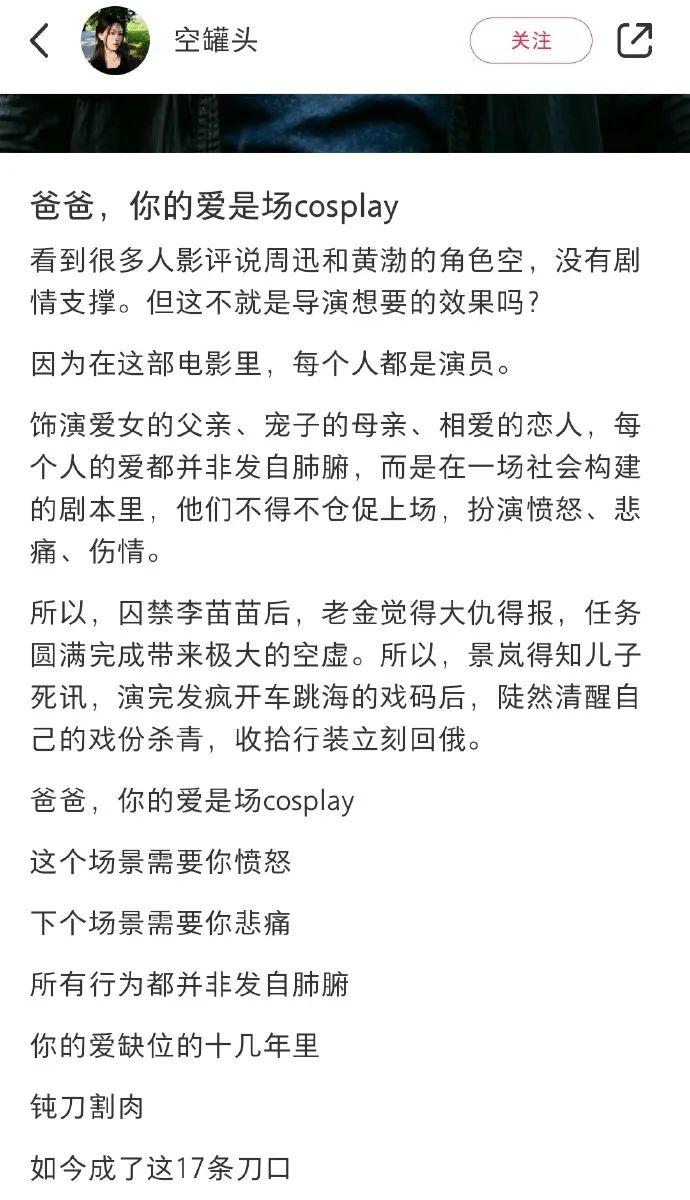 空罐头

关注

爸爸，你的爱是场cosplay

看到很多人影评说周迅和黄渤的角色空，没有剧情支撑。但这不就是导演想要的效果吗？

因为在这部电影里，每个人都是演员。

饰演爱女的父亲、宠子的母亲、相爱的恋人，每个人的爱都并非发自肺腑，而是在一场社会构建的剧本里，他们不得不仓促上场，扮演愤怒、悲痛、伤情。

所以，囚禁李苗苗后，老金觉得大仇得报，任务圆满完成带来极大的空虚。所以，景岚得知儿子死讯，演完发疯开车跳海的戏码后，陡然清醒自己的戏份杀青，收拾行装立刻回俄。

爸爸，你的爱是场cosplay

这个场景需要你愤怒

下个场景需要你悲痛

所有行为都并非发自肺腑

你的爱缺位的十几年里

钝刀割肉

如今成了这17条刀口